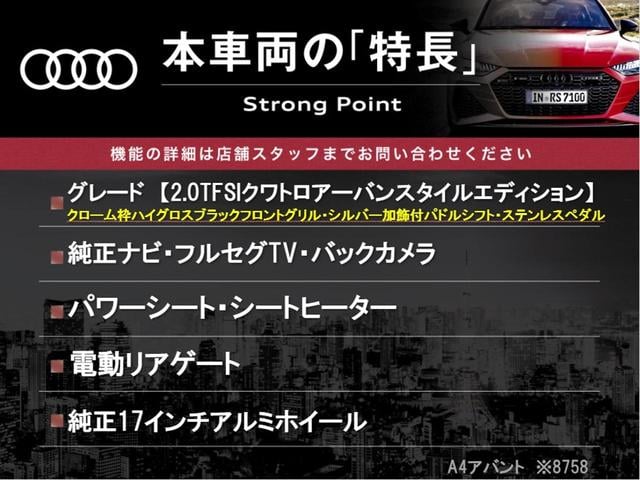 本車両の「特長」

Strong Point

IN RS 7100

機能の詳細は店舗スタッフまでお問い合わせください

グレード 【2.0TFSIクワトロアーバンスタイルエディション】
クローム枠ハイグロスブラックフロントグリル・シルバー加飾付パドルシフト・ステンレスペダル

純正ナビ・フルセグTV・バックカメラ

パワーシート・シートヒーター

電動リアゲート

純正17インチアルミホイール

A4アバント ※8758